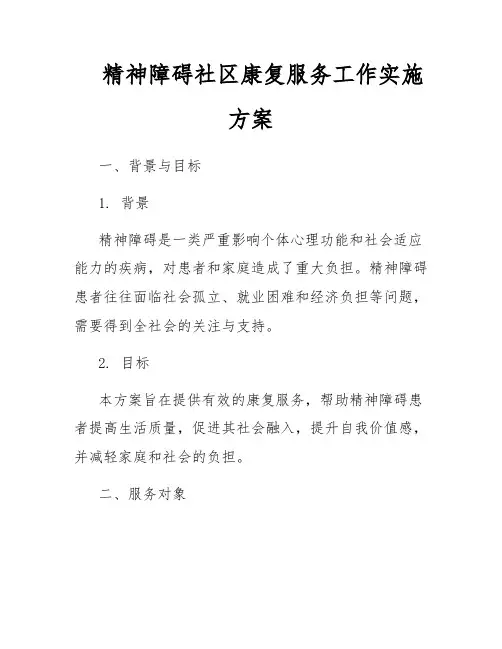 精神障碍社区康复服务工作实施方案

一、背景与目标

1. 背景

精神障碍是一类严重影响个体心理功能和社会适应能力的疾病，对患者和家庭造成了重大负担。精神障碍患者往往面临社会孤立、就业困难和经济负担等问题，需要得到全社会的关注与支持。

2. 目标

本方案旨在提供有效的康复服务，帮助精神障碍患者提高生活质量，促进其社会融入，提升自我价值感，并减轻家庭和社会的负担。

二、服务对象